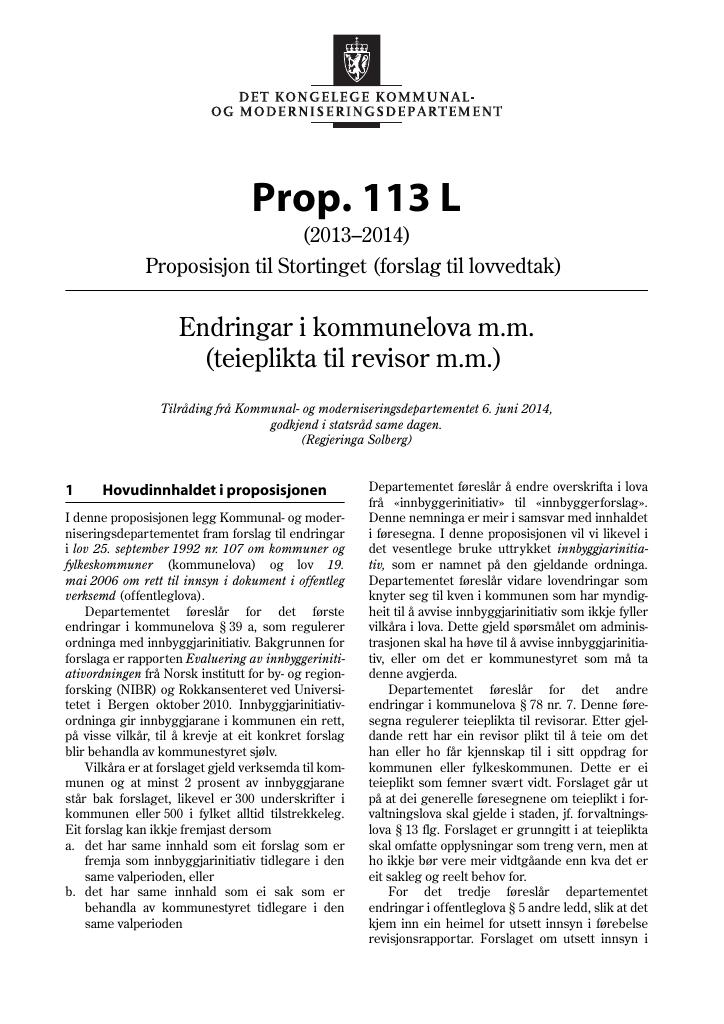 DET KONGELEGE KOMMUNAL-
OG MODERNISERINGSDEPARTEMENT

Prop. 113 L

(2013–2014)

Proposisjon til Stortinget (forslag til lovvedtak)

Endringar i kommunelova m.m.
(teieplikta til revisor m.m.)

Tilråding frå Kommunal- og moderniseringsdepartementet 6. juni 2014,
godkjend i statsråd same dagen.
(Regjeringa Solberg)

1 Hovudinnhaldet i proposisjonen

I denne proposisjonen legg Kommunal- og moderniseringsdepartementet fram forslag til endringar i lov 25. september 1992 nr. 107 om kommuner og fylkeskommuner (kommunelova) og lov 19. mai 2006 om rett til innsyn i dokument i offentleg verksemd (offentleglova).

Departementet føreslår for det første endringar i kommunelova § 39 a, som regulerer ordninga med innbyggjarinitiativ. Bakgrunnen for forslaga er rapporten Evaluering av innbyggerinitiativordningen frå Norsk institutt for by- og regionforsking (NIBR) og Rokkansenteret ved Universitetet i Bergen oktober 2010. Innbyggjarinitiativordninga gir innbyggjarane i kommunen ein rett, på visse vilkår, til å krevje at eit konkret forslag blir behandla av kommunestyret sjølv.

Vilkåra er at forslaget gjeld verksemda til kommunen og at minst 2 prosent av innbyggjarane står bak forslaget, likevel er 300 underskrifter i kommunen eller 500 i fylket alltid tilstrekkeleg. Eit forslag kan ikkje fremjast dersom

a. det har same innhald som eit forslag som er fremja som innbyggjarinitiativ tidlegare i den same valperioden, eller
b. det har same innhald som ei sak som er behandla av kommunestyret tidlegare i den same valperioden

Departementet føreslår å endre overskrifta i lova frå «innbyggerinitiativ» til «innbyggerforslag». Denne nemninga er meir i samsvar med innhaldet i føresegna. I denne proposisjonen vil vi likevel i det vesentlege bruke uttrykket innbyggjarinitiativ, som er namnet på den gjeldande ordninga. Departementet føreslår vidare lovendringar som knyter seg til kven i kommunen som har myndigheit til å avvise innbyggjarinitiativ som ikkje fyller vilkåra i lova. Dette gjeld spørsmålet om administrasjonen skal ha høve til å avvise innbyggjarinitiativ, eller om det er kommunestyret som må ta denne avgjerda.

Departementet føreslår for det andre endringar i kommunelova § 78 nr. 7. Denne føresegna regulerer teieplikta til revisorar. Etter gjeldande rett har ein revisor plikt til å teie om det han eller ho får kjennskap til i sitt oppdrag for kommunen eller fylkeskommunen. Dette er ei teieplikt som femner svært vidt. Forslaget går ut på at dei generelle føresegnene om teieplikt i forvaltningslova skal gjelde i staden, jf. forvaltningslova § 13 flg. Forslaget er grunngitt i at teieplikta skal omfatte opplysningar som treng vern, men at ho ikkje bør vere meir vidtgåande enn kva det er eit sakleg og reelt behov for.

For det tredje føreslår departementet endringar i offentleglova § 5 andre ledd, slik at det kjem inn ein heimel for utsett innsyn i førebelse revisjonsrapportar. Forslaget om utsett innsyn i